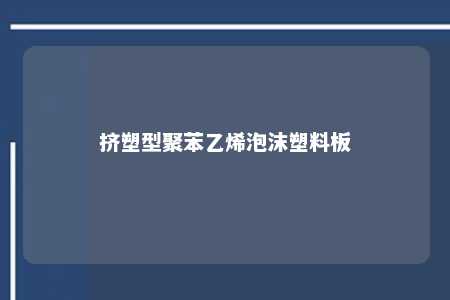 挤塑型聚苯乙烯泡沫塑料板